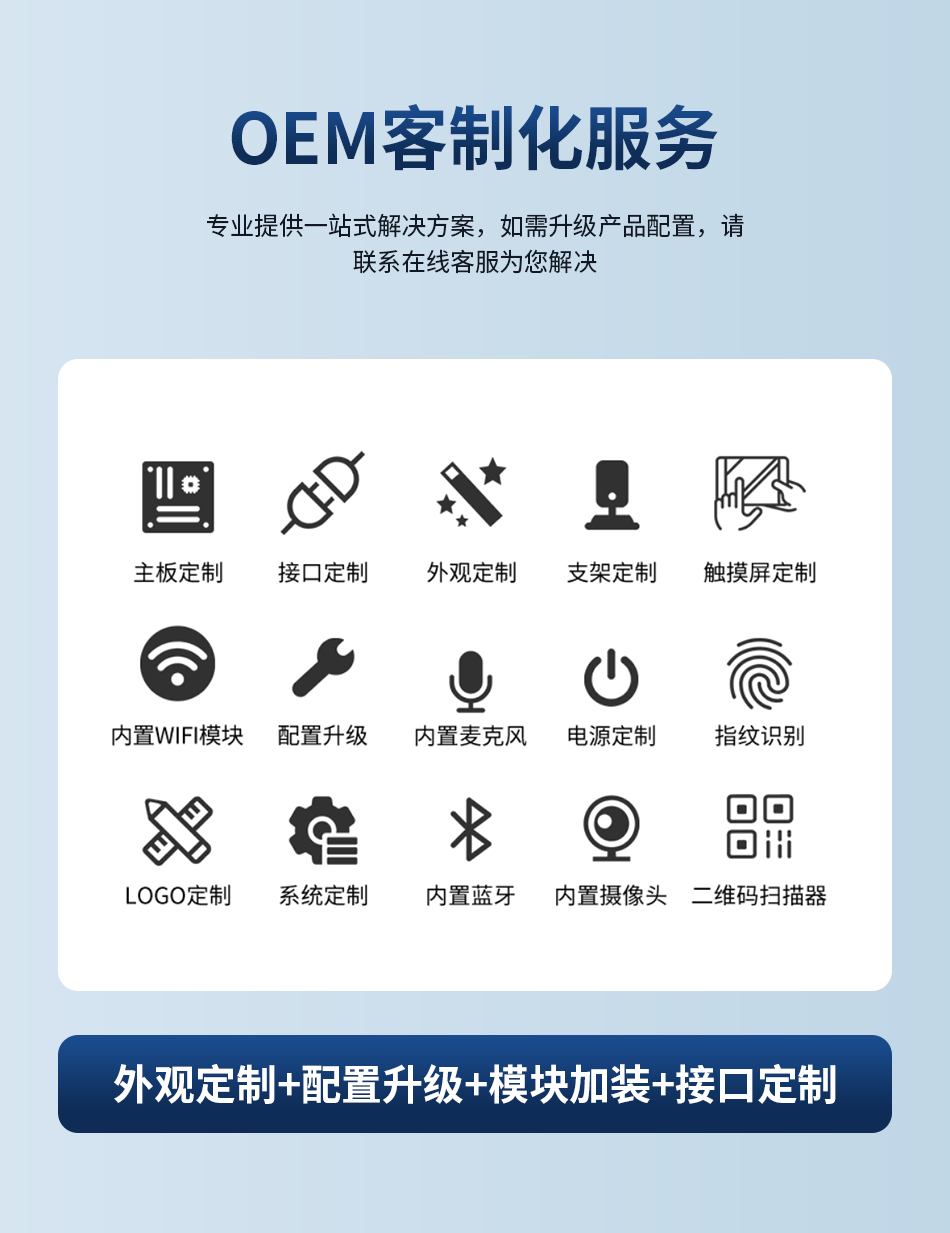 OEM客制化服务

专业提供一站式解决方案，如需升级产品配置，请联系在线客服为您解决

主板定制 接口定制 外观定制 支架定制 触摸屏定制

内置WIFI模块 配置升级 内置麦克风 电源定制 指纹识别

LOGO定制 系统定制 内置蓝牙 内置摄像头 二维码扫描器

外观定制+配置升级+模块加装+接口定制